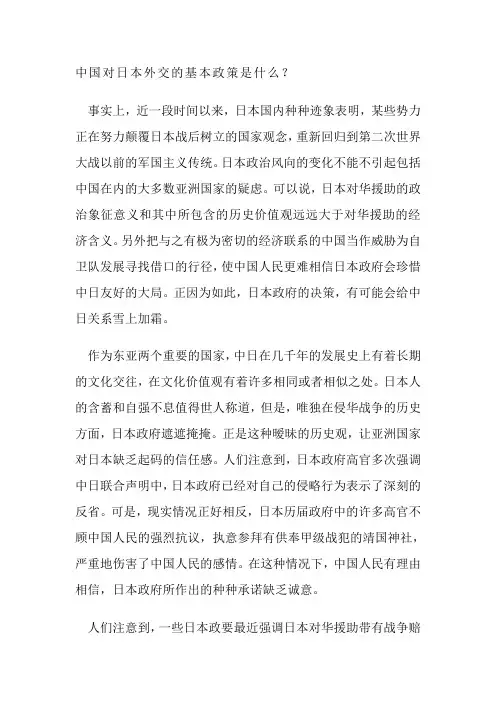 中国对日本外交的基本政策是什么？

事实上，近一段时间以来，日本国内种种迹象表明，某些势力正在努力颠覆日本战后树立的国家观念，重新回归到第二次世界大战以前的军国主义传统。日本政治风向的变化不能不引起包括中国在内的大多数亚洲国家的疑虑。可以说，日本对华援助的政治象征意义和其中所包含的历史价值观远远大于对华援助的经济含义。另外把与之有极为密切的经济联系的中国当作威胁为自卫队发展寻找借口的行径，使中国人民更难相信日本政府会珍惜中日友好的大局。正因为如此，日本政府的决策，有可能会给中日关系雪上加霜。

作为东亚两个重要的国家，中日在几千年的发展史上有着长期的文化交往，在文化价值观有着许多相同或者相似之处。日本人的含蓄和自强不息值得世人称道，但是，唯独在侵华战争的历史方面，日本政府遮遮掩掩。正是这种暧昧的历史观，让亚洲国家对日本缺乏起码的信任感。人们注意到，日本政府高官多次强调中日联合声明中，日本政府已经对自己的侵略行为表示了深刻的反省。可是，现实情况正好相反，日本历届政府中的许多高官不顾中国人民的强烈抗议，执意参拜有供奉甲级战犯的靖国神社，严重地伤害了中国人民的感情。在这种情况下，中国人民有理由相信，日本政府所作出的种种承诺缺乏诚意。

人们注意到，一些日本政要最近强调日本对华援助带有战争赔